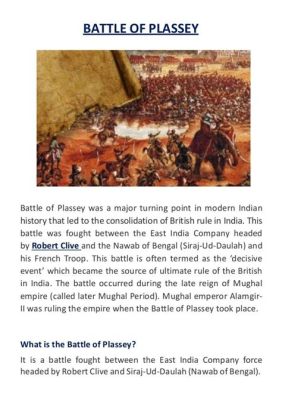 BATTLE OF PLASSEY

Battle of Plassey was a major turning point in modern Indian history that led to the consolidation of British rule in India. This battle was fought between the East India Company headed by Robert Clive and the Nawab of Bengal (Siraj-Ud-Daulah) and his French Troop. This battle is often termed as the 'decisive event' which became the source of ultimate rule of the British in India. The battle occurred during the late reign of Mughal empire (called later Mughal Period). Mughal emperor Alamgir-II was ruling the empire when the Battle of Plassey took place.

What is the Battle of Plassey?

It is a battle fought between the East India Company force headed by Robert Clive and Siraj-Ud-Daulah (Nawab of Bengal).